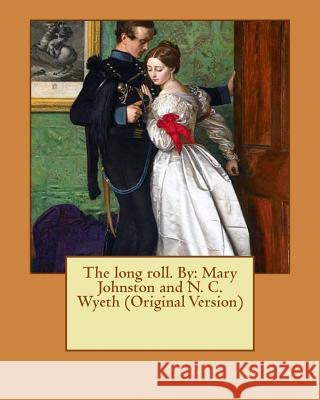 The long roll. By: Mary Johnston and N. C. Wyeth (Original Version)

Kraina Książek